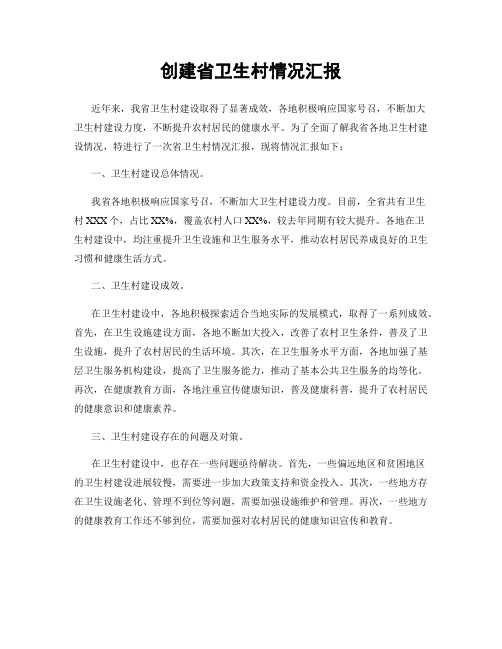 创建省卫生村情况汇报

近年来，我省卫生村建设取得了显著成效，各地积极响应国家号召，不断加大卫生村建设力度，不断提升农村居民的健康水平。为了全面了解我省各地卫生村建设情况，特进行了一次省卫生村情况汇报，现将情况汇报如下：

一、卫生村建设总体情况。

我省各地积极响应国家号召，不断加大卫生村建设力度。目前，全省共有卫生村 XXX 个，占比 XX%，覆盖农村人口 XX%，较去年同期有较大提升。各地在卫生村建设中，均注重提升卫生设施和卫生服务水平，推动农村居民养成良好的卫生习惯和健康生活方式。

二、卫生村建设成效。

在卫生村建设中，各地积极探索适合当地实际的发展模式，取得了一系列成效。首先，在卫生设施建设方面，各地不断加大投入，改善了农村卫生条件，普及了卫生设施，提升了农村居民的生活环境。其次，在卫生服务水平方面，各地加强了基层卫生服务机构建设，提高了卫生服务能力，推动了基本公共卫生服务的均等化。再次，在健康教育方面，各地注重宣传健康知识，普及健康科普，提升了农村居民的健康意识和健康素养。

三、卫生村建设存在的问题及对策。

在卫生村建设中，也存在一些问题亟待解决。首先，一些偏远地区和贫困地区的卫生村建设进展较慢，需要进一步加大政策支持和资金投入。其次，一些地方存在卫生设施老化、管理不到位等问题，需要加强设施维护和管理。再次，一些地方的健康教育工作还不够到位，需要加强对农村居民的健康知识宣传和教育。